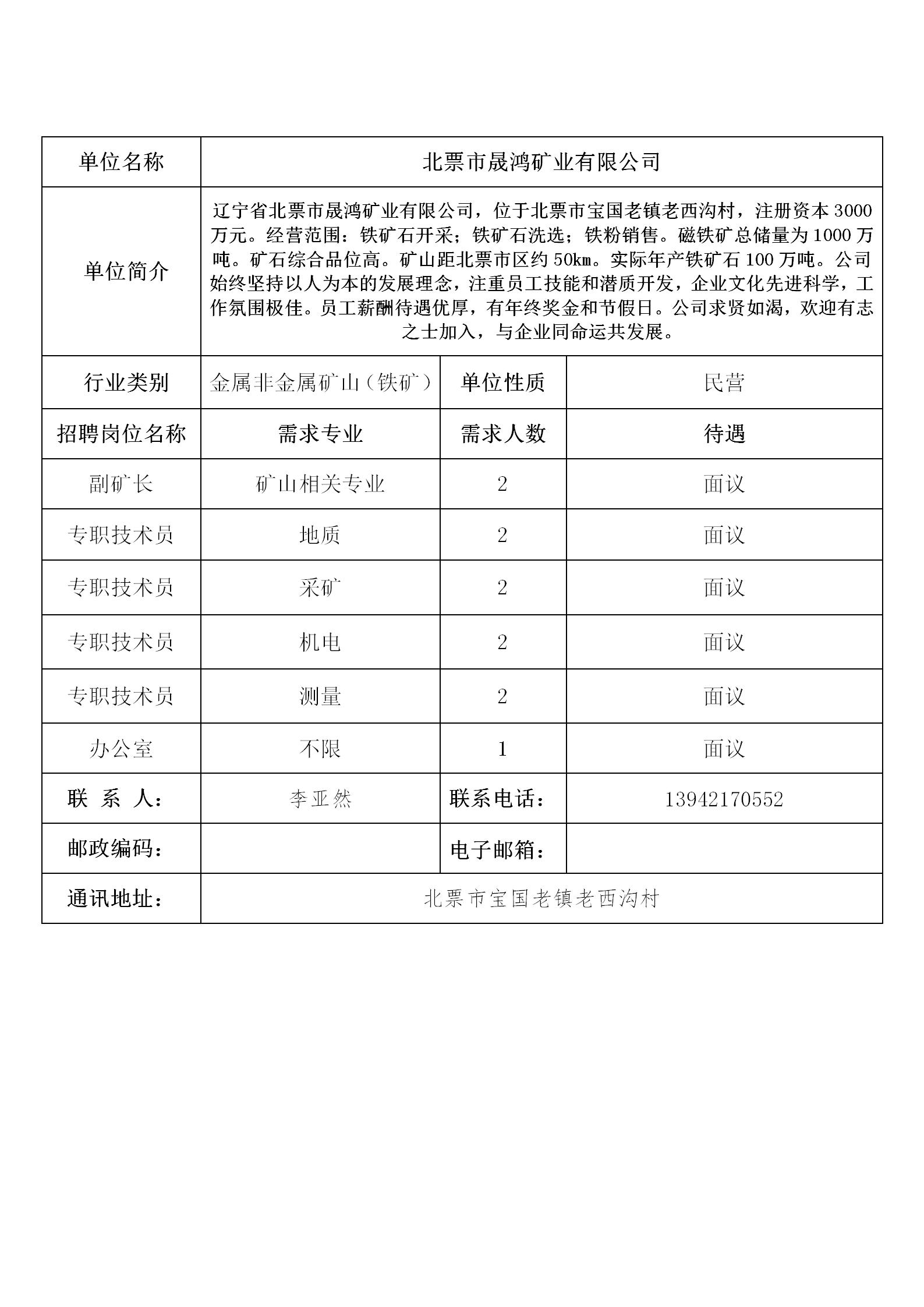 | 单位名称 | 北票市晟鸿矿业有限公司 | | |
|---|---|---|---|
| 单位简介 | 辽宁省北票市晟鸿矿业有限公司，位于北票市宝国老镇老西沟村，注册资本 3000 万元。经营范围：铁矿石开采；铁矿石洗选；铁粉销售。磁铁矿总储量为 1000 万吨。矿石综合品位高。矿山距北票市区约 50km。实际年产铁矿石 100 万吨。公司始终坚持以人为本的发展理念，注重员工技能和潜质开发，企业文化先进科学，工作氛围极佳。员工薪酬待遇优厚，有年终奖金和节假日。公司求贤如渴，欢迎有志之士加入，与企业同命运共发展。 | | |
| 行业类别 | 金属非金属矿山（铁矿） | 单位性质 | 民营 |
| 招聘岗位名称 | 需求专业 | 需求人数 | 待遇 |
| 副矿长 | 矿山相关专业 | 2 | 面议 |
| 专职技术员 | 地质 | 2 | 面议 |
| 专职技术员 | 采矿 | 2 | 面议 |
| 专职技术员 | 机电 | 2 | 面议 |
| 专职技术员 | 测量 | 2 | 面议 |
| 办公室 | 不限 | 1 | 面议 |
| 联 系 人： | 李亚然 | 联系电话： | 13942170552 |
| 邮政编码： | | 电子邮箱： | |
| 通讯地址： | 北票市宝国老镇老西沟村 | | |